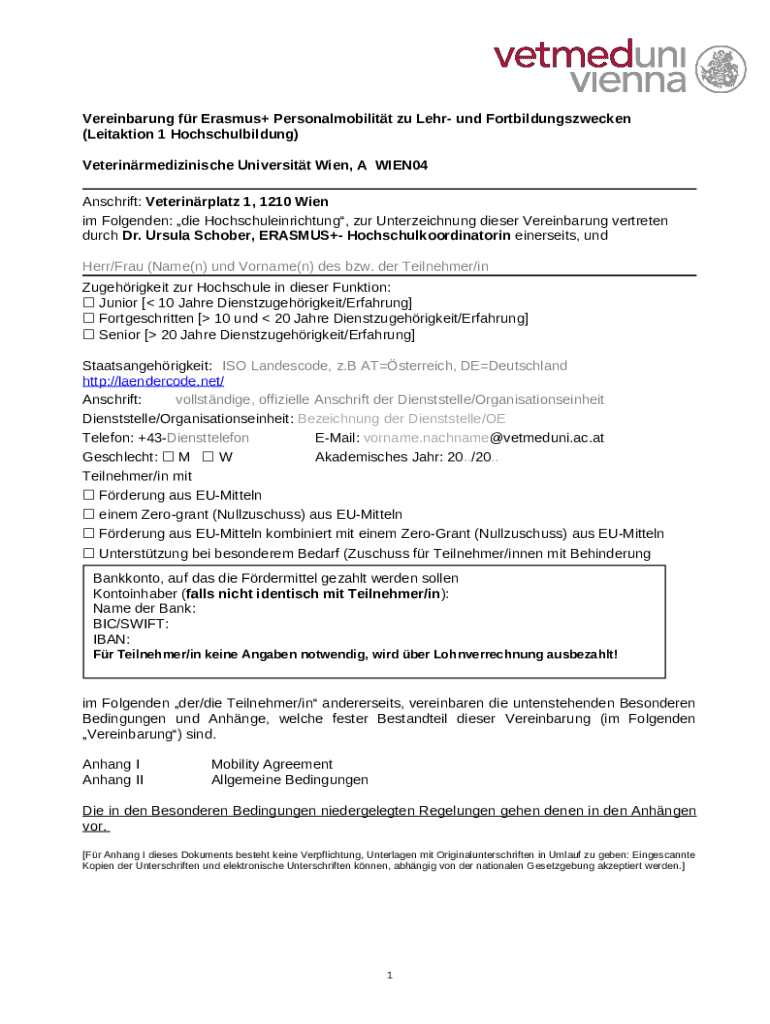 vetmeduni vienna

Vereinbarung für Erasmus+ Personalmobilität zu Lehr- und Fortbildungszwecken (Leitaktion 1 Hochschulbildung)

Veterinärmedizinische Universität Wien, A WIEN04

Anschrift: Veterinärplatz 1, 1210 Wien
im Folgenden: „die Hochschuleinrichtung“, zur Unterzeichnung dieser Vereinbarung vertreten durch Dr. Ursula Schober, ERASMUS+- Hochschulkoordinatorin einerseits, und

Herr/Frau (Name(n) und Vorname(n) des bzw. der Teilnehmer/in

Zugehörigkeit zur Hochschule in dieser Funktion:
☐ Junior [< 10 Jahre Dienstzugehörigkeit/Erfahrung]
☐ Fortgeschritten [> 10 und < 20 Jahre Dienstzugehörigkeit/Erfahrung]
☐ Senior [> 20 Jahre Dienstzugehörigkeit/Erfahrung]

Staatsangehörigkeit: ISO Landescode, z.B AT=Österreich, DE=Deutschland
http://laendercode.net/
Anschrift: vollständige, offizielle Anschrift der Dienststelle/Organisationseinheit
Dienststelle/Organisationseinheit: Bezeichnung der Dienststelle/OE
Telefon: +43-Diensttelefon E-Mail: vorname.nachname@vetmeduni.ac.at
Geschlecht: ☐ M ☐ W Akademisches Jahr: 20../20..
Teilnehmer/in mit
☐ Förderung aus EU-Mitteln
☐ einem Zero-grant (Nullzuschuss) aus EU-Mitteln
☐ Förderung aus EU-Mitteln kombiniert mit einem Zero-Grant (Nullzuschuss) aus EU-Mitteln
☐ Unterstützung bei besonderem Bedarf (Zuschuss für Teilnehmer/innen mit Behinderung

Bankkonto, auf das die Fördermittel gezahlt werden sollen
Kontoinhaber (falls nicht identisch mit Teilnehmer/in):
Name der Bank:
BIC/SWIFT:
IBAN:
Für Teilnehmer/in keine Angaben notwendig, wird über Lohnverrechnung ausbezahlt!

im Folgenden „der/die Teilnehmer/in“ andererseits, vereinbaren die untenstehenden Besonderen Bedingungen und Anhänge, welche fester Bestandteil dieser Vereinbarung (im Folgenden „Vereinbarung“) sind.

Anhang I Mobility Agreement
Anhang II Allgemeine Bedingungen

Die in den Besonderen Bedingungen niedergelegten Regelungen gehen denen in den Anhängen vor.

[Für Anhang I dieses Dokuments besteht keine Verpflichtung, Unterlagen mit Originalunterschriften in Umlauf zu geben: Eingescannte Kopien der Unterschriften und elektronische Unterschriften können, abhängig von der nationalen Gesetzgebung akzeptiert werden.]

1